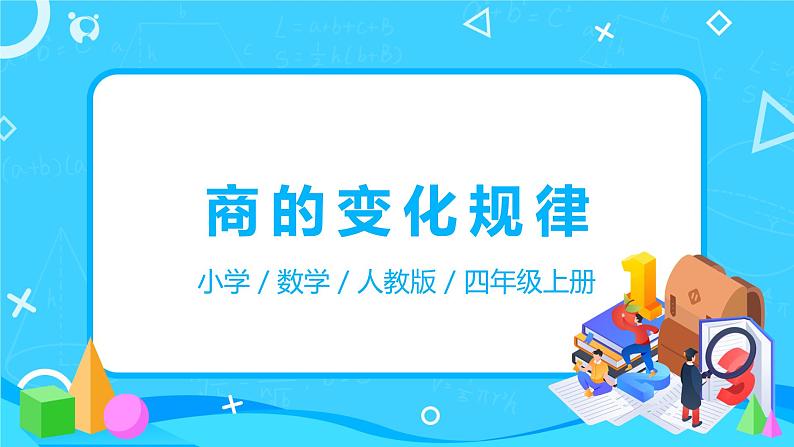 商的变化规律

小学 / 数学 / 人教版 / 四年级上册